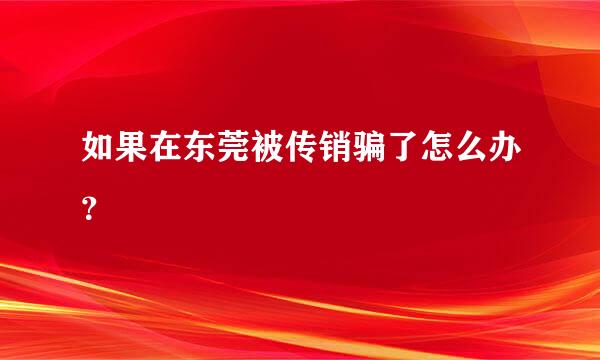 如果在东莞被传销骗了怎么办？